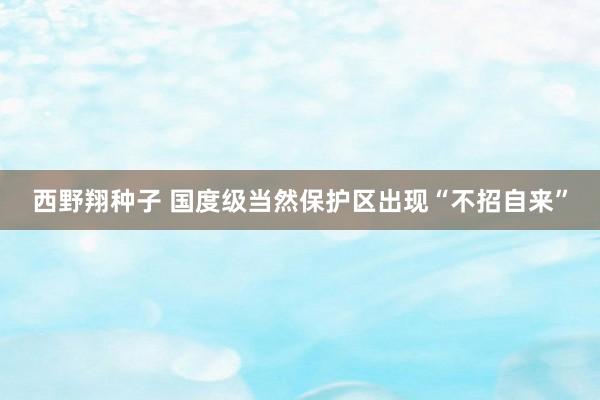 西野翔种子 国度级当然保护区出现“不招自来”